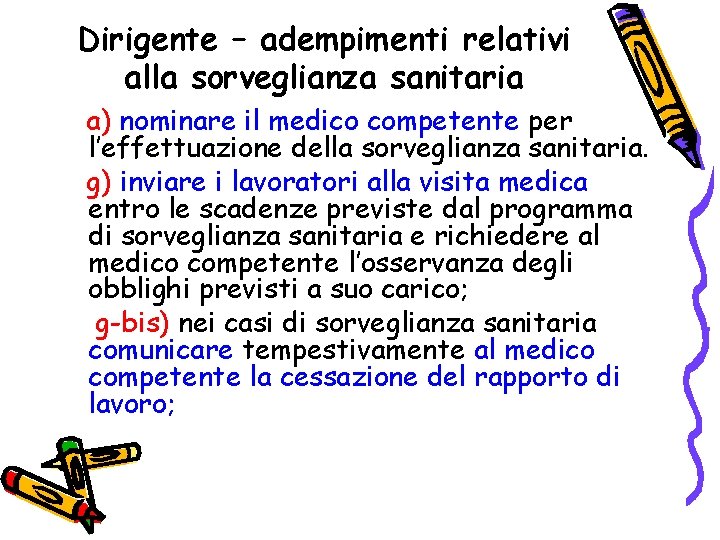 Dirigente – adempimenti relativi alla sorveglianza sanitaria

a) nominare il medico competente per l’effettuazione della sorveglianza sanitaria.

g) inviare i lavoratori alla visita medica entro le scadenze previste dal programma di sorveglianza sanitaria e richiedere al medico competente l’osservanza degli obblighi previsti a suo carico;

g-bis) nei casi di sorveglianza sanitaria comunicare tempestivamente al medico competente la cessazione del rapporto di lavoro;